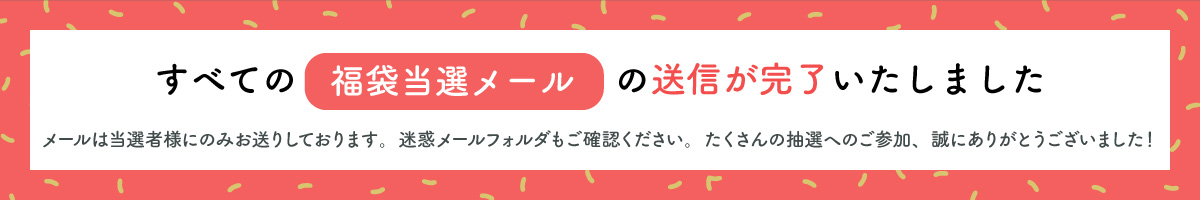 すべての 福袋当選メール の送信が完了いたしました

メールは当選者様にのみお送りしております。迷惑メールフォルダもご確認ください。たくさんの抽選へのご参加、誠にありがとうございました！